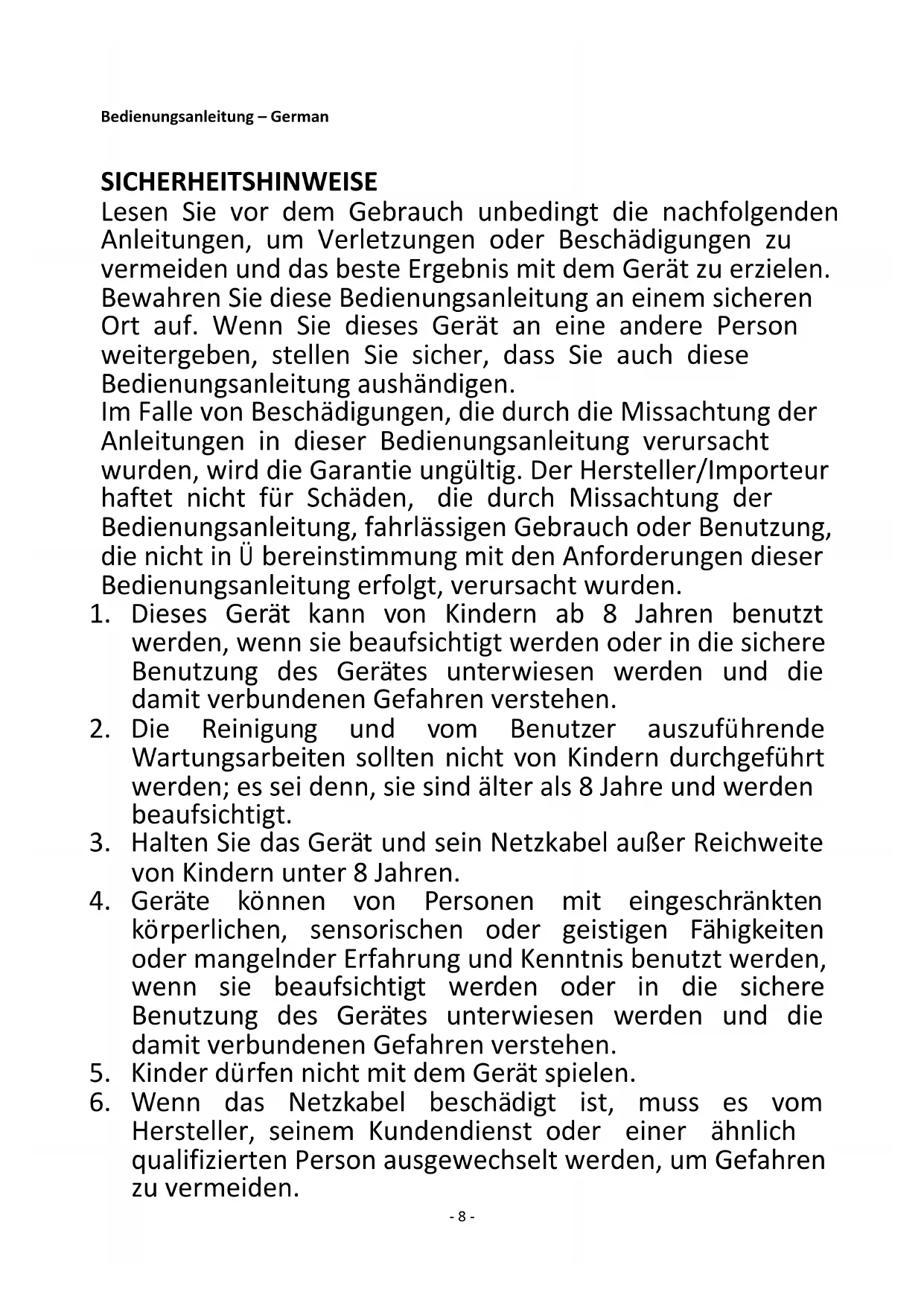 Bedienungsanleitung – German

SICHERHEITSHINWEISE
Lesen Sie vor dem Gebrauch unbedingt die nachfolgenden Anleitungen, um Verletzungen oder Beschädigungen zu vermeiden und das beste Ergebnis mit dem Gerät zu erzielen. Bewahren Sie diese Bedienungsanleitung an einem sicheren Ort auf. Wenn Sie dieses Gerät an eine andere Person weitergeben, stellen Sie sicher, dass Sie auch diese Bedienungsanleitung aushändigen.
Im Falle von Beschädigungen, die durch die Missachtung der Anleitungen in dieser Bedienungsanleitung verursacht wurden, wird die Garantie ungültig. Der Hersteller/Importeur haftet nicht für Schäden, die durch Missachtung der Bedienungsanleitung, fahrlässigen Gebrauch oder Benutzung, die nicht in Ü bereinstimmung mit den Anforderungen dieser Bedienungsanleitung erfolgt, verursacht wurden.
1. Dieses Gerät kann von Kindern ab 8 Jahren benutzt werden, wenn sie beaufsichtigt werden oder in die sichere Benutzung des Gerätes unterwiesen werden und die damit verbundenen Gefahren verstehen.
2. Die Reinigung und vom Benutzer auszuführende Wartungsarbeiten sollten nicht von Kindern durchgeführt werden; es sei denn, sie sind älter als 8 Jahre und werden beaufsichtigt.
3. Halten Sie das Gerät und sein Netzkabel außer Reichweite von Kindern unter 8 Jahren.
4. Geräte können von Personen mit eingeschränkten körperlichen, sensorischen oder geistigen Fähigkeiten oder mangelnder Erfahrung und Kenntnis benutzt werden, wenn sie beaufsichtigt werden oder in die sichere Benutzung des Gerätes unterwiesen werden und die damit verbundenen Gefahren verstehen.
5. Kinder dürfen nicht mit dem Gerät spielen.
6. Wenn das Netzkabel beschädigt ist, muss es vom Hersteller, seinem Kundendienst oder einer ähnlich qualifizierten Person ausgewechselt werden, um Gefahren zu vermeiden.

- 8 -